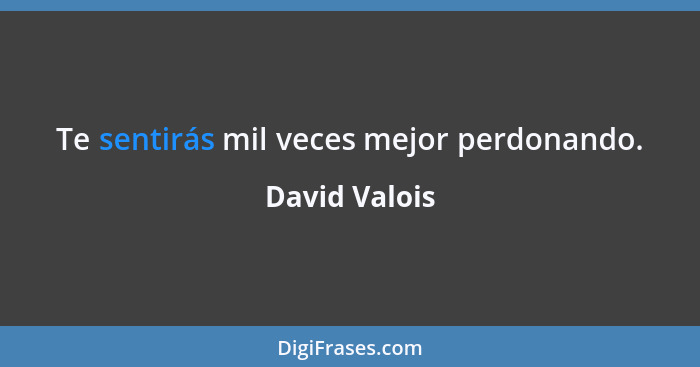 Te sentirás mil veces mejor perdonando.

David Valois

DigiFrases.com